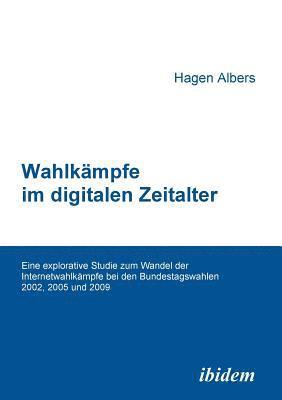 Hagen Albers

Wahlkämpfe im digitalen Zeitalter

Eine explorative Studie zum Wandel der Internetwahlkämpfe bei den Bundestagswahlen 2002, 2005 und 2009

ibidem